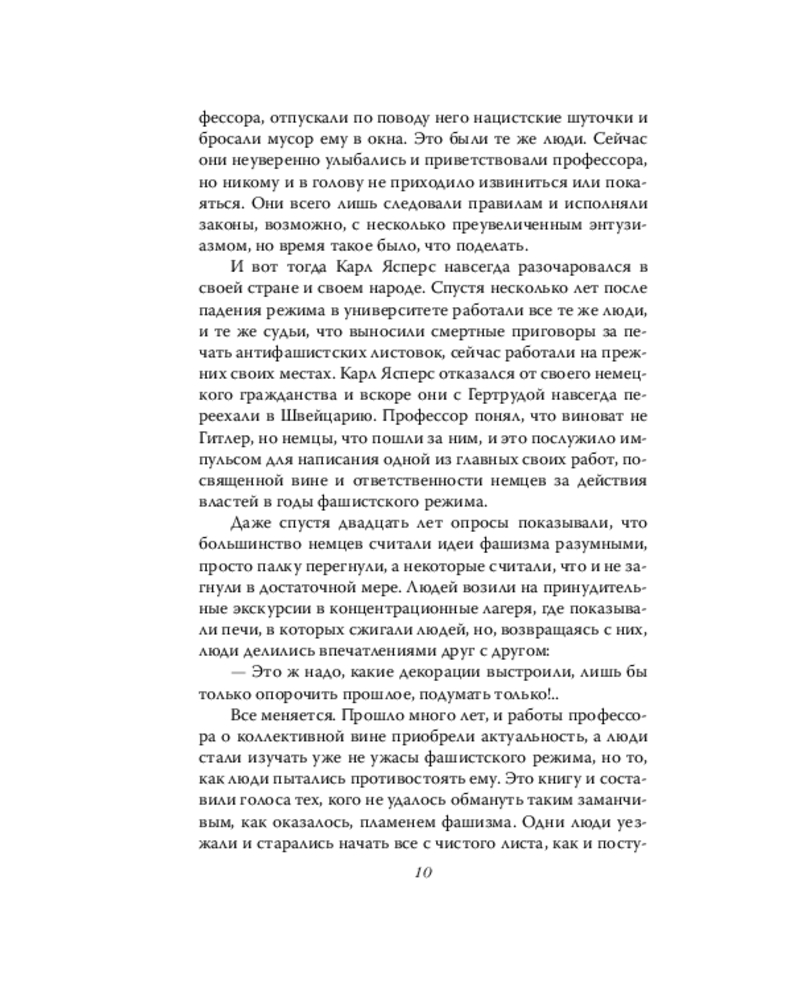 фессора, отпускали по поводу него нацистские шуточки и бросали мусор ему в окна. Это были те же люди. Сейчас они неуверенно улыбались и приветствовали профессора, но никому и в голову не приходило извиниться или покаяться. Они всего лишь следовали правилам и исполняли законы, возможно, с несколько преувеличенным энтузиазмом, но время такое было, что поделать.

И вот тогда Карл Ясперс навсегда разочаровался в своей стране и своем народе. Спустя несколько лет после падения режима в университете работали все те же люди, и те же судьи, что выносили смертные приговоры за печать антифашистских листовок, сейчас работали на прежних своих местах. Карл Ясперс отказался от своего немецкого гражданства и вскоре они с Гертрудой навсегда переехали в Швейцарию. Профессор понял, что виноват не Гитлер, но немцы, что пошли за ним, и это послужило импульсом для написания одной из главных своих работ, посвященной вине и ответственности немцев за действия властей в годы фашистского режима.

Даже спустя двадцать лет опросы показывали, что большинство немцев считали идеи фашизма разумными, просто палку перегнули, а некоторые считали, что и не загнули в достаточной мере. Людей возили на принудительные экскурсии в концентрационные лагеря, где показывали печи, в которых сжигали людей, но, возвращаясь с них, люди делились впечатлениями друг с другом:

— Это ж надо, какие декорации выстроили, лишь бы только опорочить прошлое, подумать только!..

Все меняется. Прошло много лет, и работы профессора о коллективной вине приобрели актуальность, а люди стали изучать уже не ужасы фашистского режима, но то, как люди пытались противостоять ему. Это книгу и составили голоса тех, кого не удалось обмануть таким заманчивым, как оказалось, пламенем фашизма. Одни люди уезжали и старались начать все с чистого листа, как и посту-

10